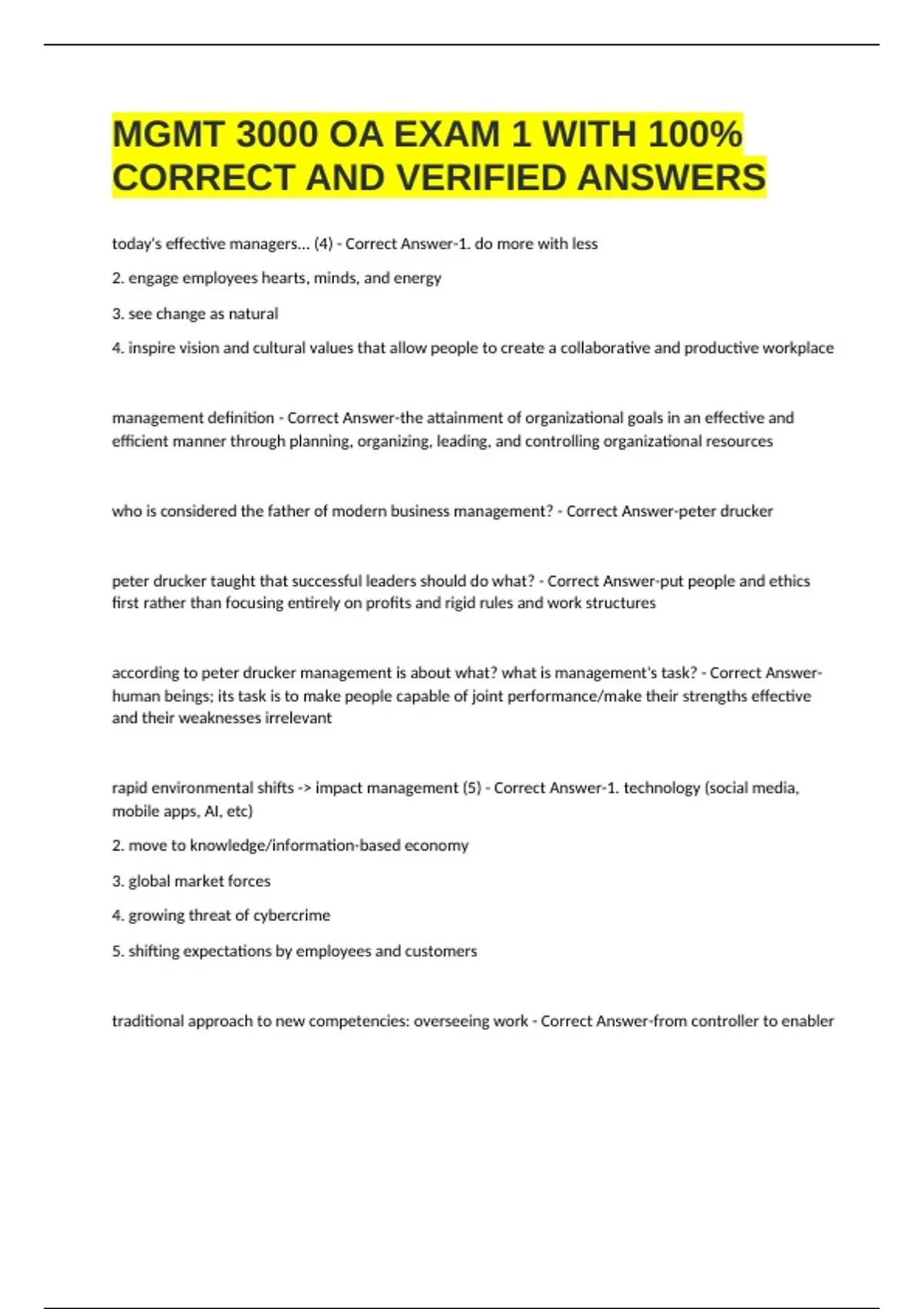 MGMT 3000 OA EXAM 1 WITH 100% CORRECT AND VERIFIED ANSWERS

today's effective managers... (4) - Correct Answer-1. do more with less

2. engage employees hearts, minds, and energy

3. see change as natural

4. inspire vision and cultural values that allow people to create a collaborative and productive workplace

management definition - Correct Answer-the attainment of organizational goals in an effective and efficient manner through planning, organizing, leading, and controlling organizational resources

who is considered the father of modern business management? - Correct Answer-peter drucker

peter drucker taught that successful leaders should do what? - Correct Answer-put people and ethics first rather than focusing entirely on profits and rigid rules and work structures

according to peter drucker management is about what? what is management's task? - Correct Answer-human beings; its task is to make people capable of joint performance/make their strengths effective and their weaknesses irrelevant

rapid environmental shifts -> impact management (5) - Correct Answer-1. technology (social media, mobile apps, AI, etc)

2. move to knowledge/information-based economy

3. global market forces

4. growing threat of cybercrime

5. shifting expectations by employees and customers

traditional approach to new competencies: overseeing work - Correct Answer-from controller to enabler